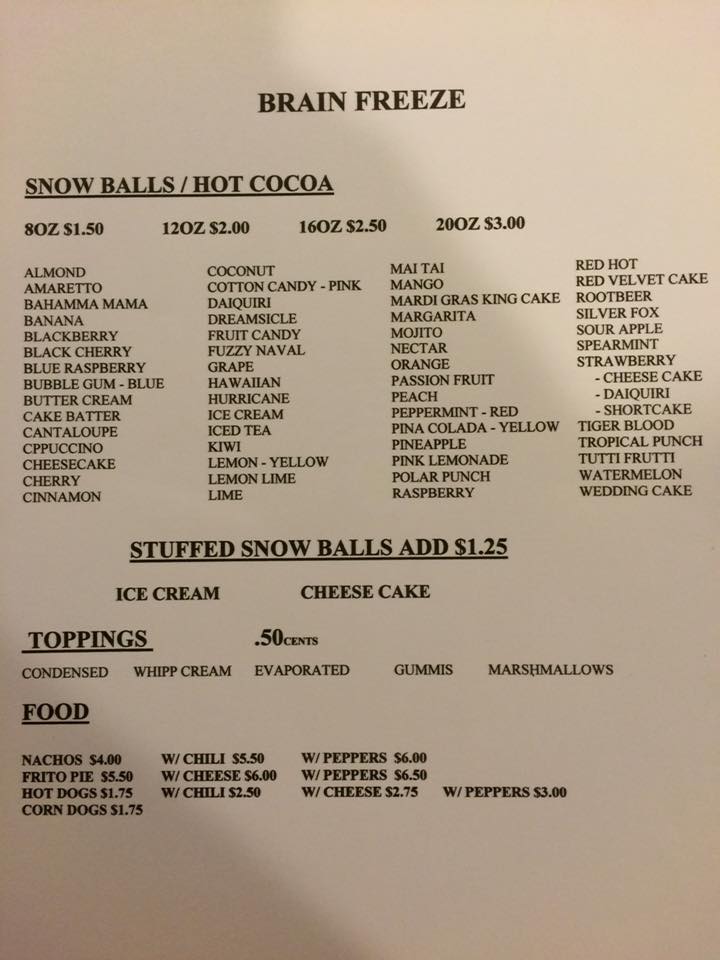 BRAIN FREEZE

SNOW BALLS / HOT COCOA

8OZ $1.50 12OZ $2.00 16OZ $2.50 20OZ $3.00

ALMOND
AMARETTO
BAHAMMA MAMA
BANANA
BLACKBERRY
BLACK CHERRY
BLUE RASPBERRY
BUBBLE GUM - BLUE
BUTTER CREAM
CAKE BATTER
CANTALOUPE
CPPUCCINO
CHEESECAKE
CHERRY
CINNAMON

COCONUT
COTTON CANDY - PINK
DAIQUIRI
DREAMSICLE
FRUIT CANDY
FUZZY NAVAL
GRAPE
HAWAIIAN
HURRICANE
ICE CREAM
ICED TEA
KIWI
LEMON - YELLOW
LEMON LIME
LIME

MAI TAI
MANGO
MARDI GRAS KING CAKE
MARGARITA
MOJITO
NECTAR
ORANGE
PASSION FRUIT
PEACH
PEPPERMINT - RED
PINA COLADA - YELLOW
PINEAPPLE
PINK LEMONADE
POLAR PUNCH
RASPBERRY

RED HOT
RED VELVET CAKE
ROOTBEER
SILVER FOX
SOUR APPLE
SPEARMINT
STRAWBERRY
- CHEESE CAKE
- DAIQUIRI
- SHORTCAKE
TIGER BLOOD
TROPICAL PUNCH
TUTTI FRUTTI
WATERMELON
WEDDING CAKE

STUFFED SNOW BALLS ADD $1.25

ICE CREAM CHEESE CAKE

TOPPINGS .50CENTS

CONDENSED WHIPP CREAM EVAPORATED GUMMIS MARSHMALLOWS

FOOD

NACHOS $4.00 W/ CHILI $5.50 W/ PEPPERS $6.00
FRITO PIE $5.50 W/ CHEESE $6.00 W/ PEPPERS $6.50
HOT DOGS $1.75 W/ CHILI $2.50 W/ CHEESE $2.75 W/ PEPPERS $3.00
CORN DOGS $1.75